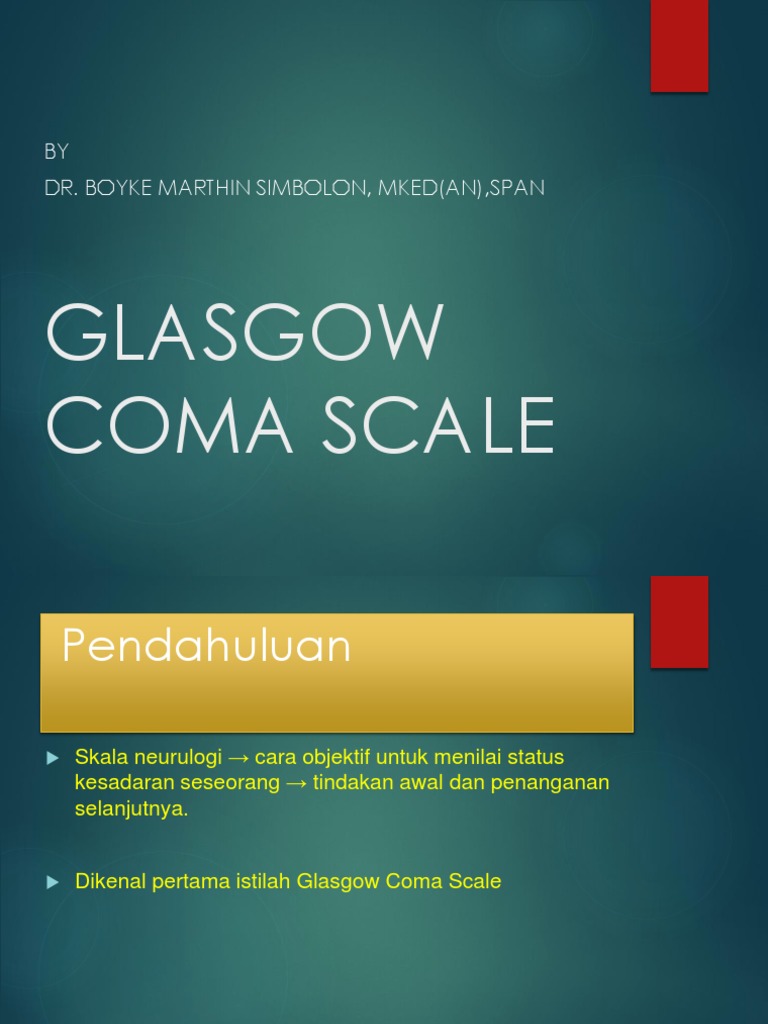 BY

DR. BOYKE MARTHIN SIMBOLON, MKED(AN),SPAN

GLASGOW COMA SCALE

Pendahuluan

Skala neurulogi → cara objektif untuk menilai status kesadaran seseorang → tindakan awal dan penanganan selanjutnya.

Dikenal pertama istilah Glasgow Coma Scale